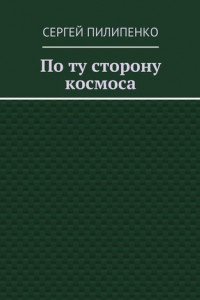 СЕРГЕЙ ПИЛИПЕНКО

По ту сторону космоса